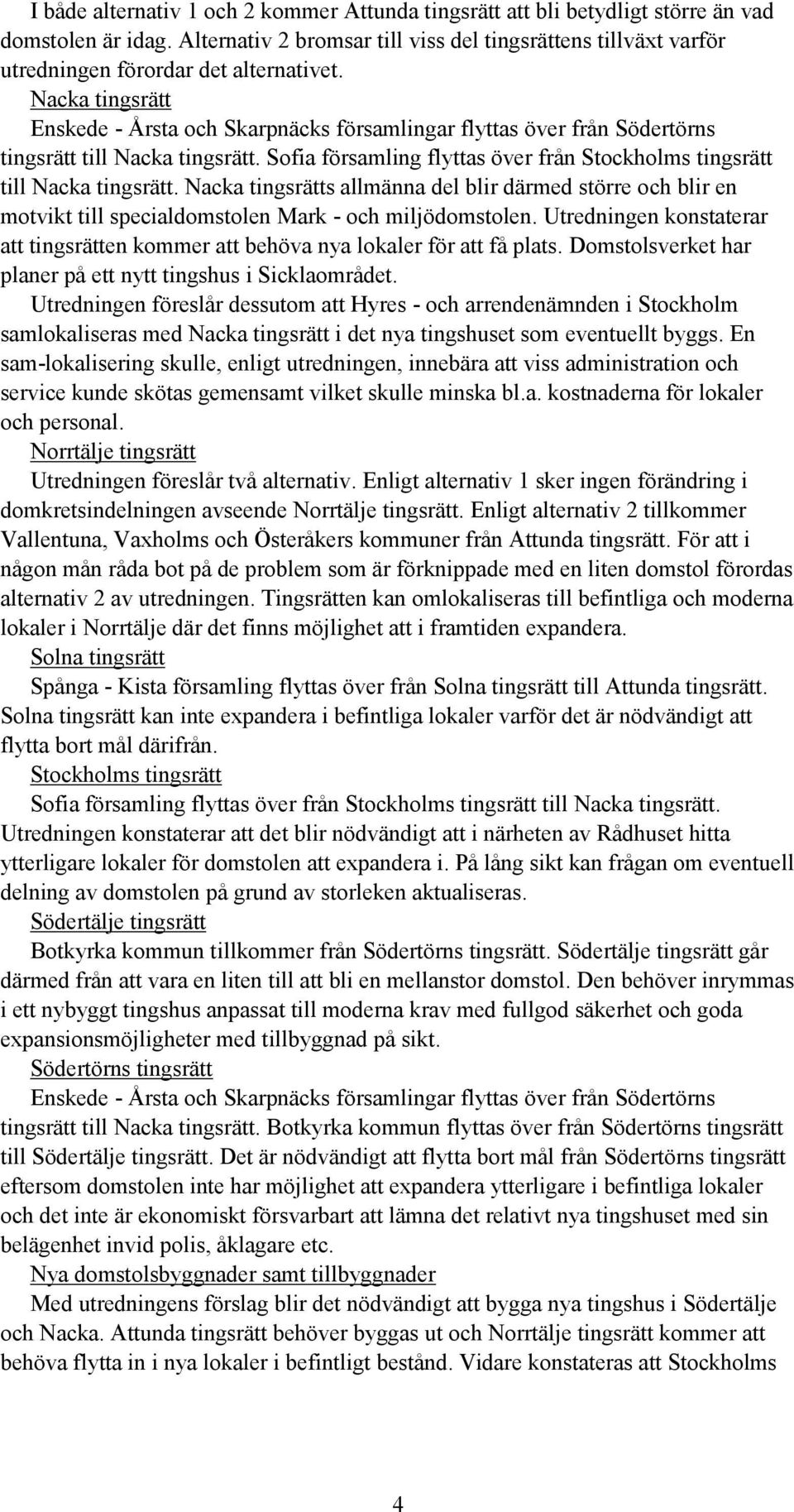 I både alternativ 1 och 2 kommer Attunda tingsrätt att bli betydligt större än vad domstolen är idag. Alternativ 2 bromsar till viss del tingsrättens tillväxt varför utredningen förordar det alternativet.

Nacka tingsrätt

Enskede - Årsta och Skarpnäcks församlingar flyttas över från Södertörns tingsrätt till Nacka tingsrätt. Sofia församling flyttas över från Stockholms tingsrätt till Nacka tingsrätt. Nacka tingsrätts allmänna del blir därmed större och blir en motvikt till specialdomstolen Mark - och miljödomstolen. Utredningen konstaterar att tingsrätten kommer att behöva nya lokaler för att få plats. Domstolsverket har planer på ett nytt tingshus i Sicklaområdet.

Utredningen föreslår dessutom att Hyres - och arrendenämnden i Stockholm samlokaliseras med Nacka tingsrätt i det nya tingshuset som eventuellt byggs. En sam-lokalisering skulle, enligt utredningen, innebära att viss administration och service kunde skötas gemensamt vilket skulle minska bl.a. kostnaderna för lokaler och personal.

Norrtälje tingsrätt

Utredningen föreslår två alternativ. Enligt alternativ 1 sker ingen förändring i domkretsindelningen avseende Norrtälje tingsrätt. Enligt alternativ 2 tillkommer Vallentuna, Vaxholms och Österåkers kommuner från Attunda tingsrätt. För att i någon mån råda bot på de problem som är förknippade med en liten domstol förordas alternativ 2 av utredningen. Tingsrätten kan omlokaliseras till befintliga och moderna lokaler i Norrtälje där det finns möjlighet att i framtiden expandera.

Solna tingsrätt

Spånga - Kista församling flyttas över från Solna tingsrätt till Attunda tingsrätt. Solna tingsrätt kan inte expandera i befintliga lokaler varför det är nödvändigt att flytta bort mål därifrån.

Stockholms tingsrätt

Sofia församling flyttas över från Stockholms tingsrätt till Nacka tingsrätt. Utredningen konstaterar att det blir nödvändigt att i närheten av Rådhuset hitta ytterligare lokaler för domstolen att expandera i. På lång sikt kan frågan om eventuell delning av domstolen på grund av storleken aktualiseras.

Södertälje tingsrätt

Botkyrka kommun tillkommer från Södertörns tingsrätt. Södertälje tingsrätt går därmed från att vara en liten till att bli en mellanstor domstol. Den behöver inrymmas i ett nybyggt tingshus anpassat till moderna krav med fullgod säkerhet och goda expansionsmöjligheter med tillbyggnad på sikt.

Södertörns tingsrätt

Enskede - Årsta och Skarpnäcks församlingar flyttas över från Södertörns tingsrätt till Nacka tingsrätt. Botkyrka kommun flyttas över från Södertörns tingsrätt till Södertälje tingsrätt. Det är nödvändigt att flytta bort mål från Södertörns tingsrätt eftersom domstolen inte har möjlighet att expandera ytterligare i befintliga lokaler och det inte är ekonomiskt försvarbart att lämna det relativt nya tingshuset med sin belägenhet invid polis, åklagare etc.

Nya domstolsbyggnader samt tillbyggnader

Med utredningens förslag blir det nödvändigt att bygga nya tingshus i Södertälje och Nacka. Attunda tingsrätt behöver byggas ut och Norrtälje tingsrätt kommer att behöva flytta in i nya lokaler i befintligt bestånd. Vidare konstateras att Stockholms

4